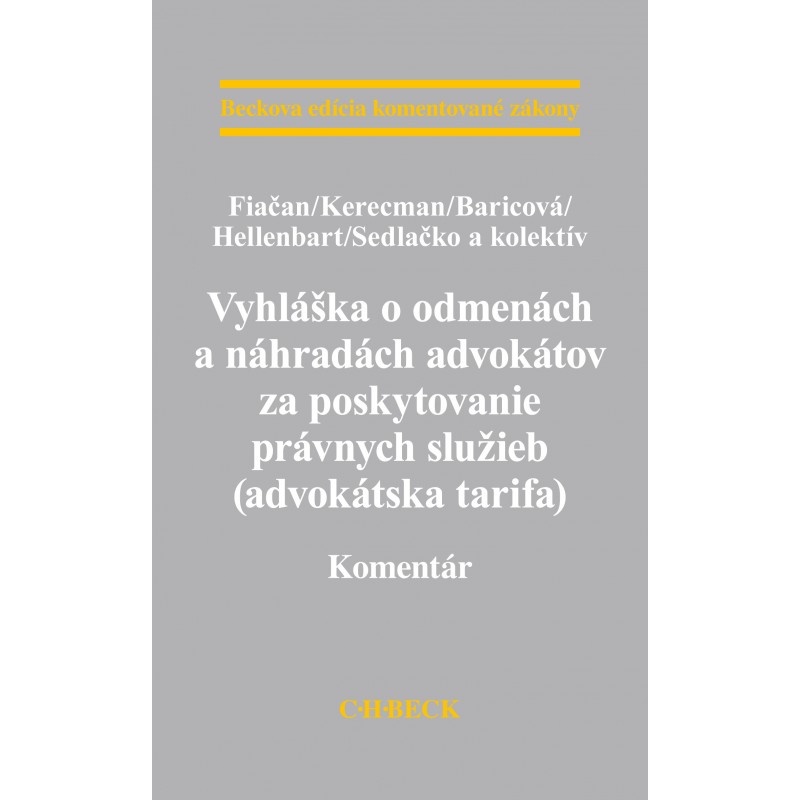 Beckova edícia komentované zákony

Fiačan/Kerecman/Baricová/
Hellenbart/Sedlačko a kolektív

Vyhláška o odmenách a náhradách advokátov za poskytovanie právnych služieb (advokátska tarifa)

Komentár

C·H·BECK